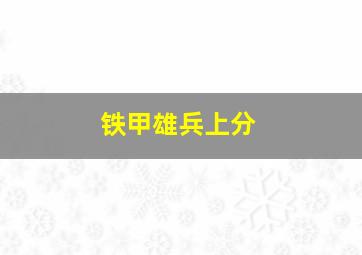 铁甲雄兵上分